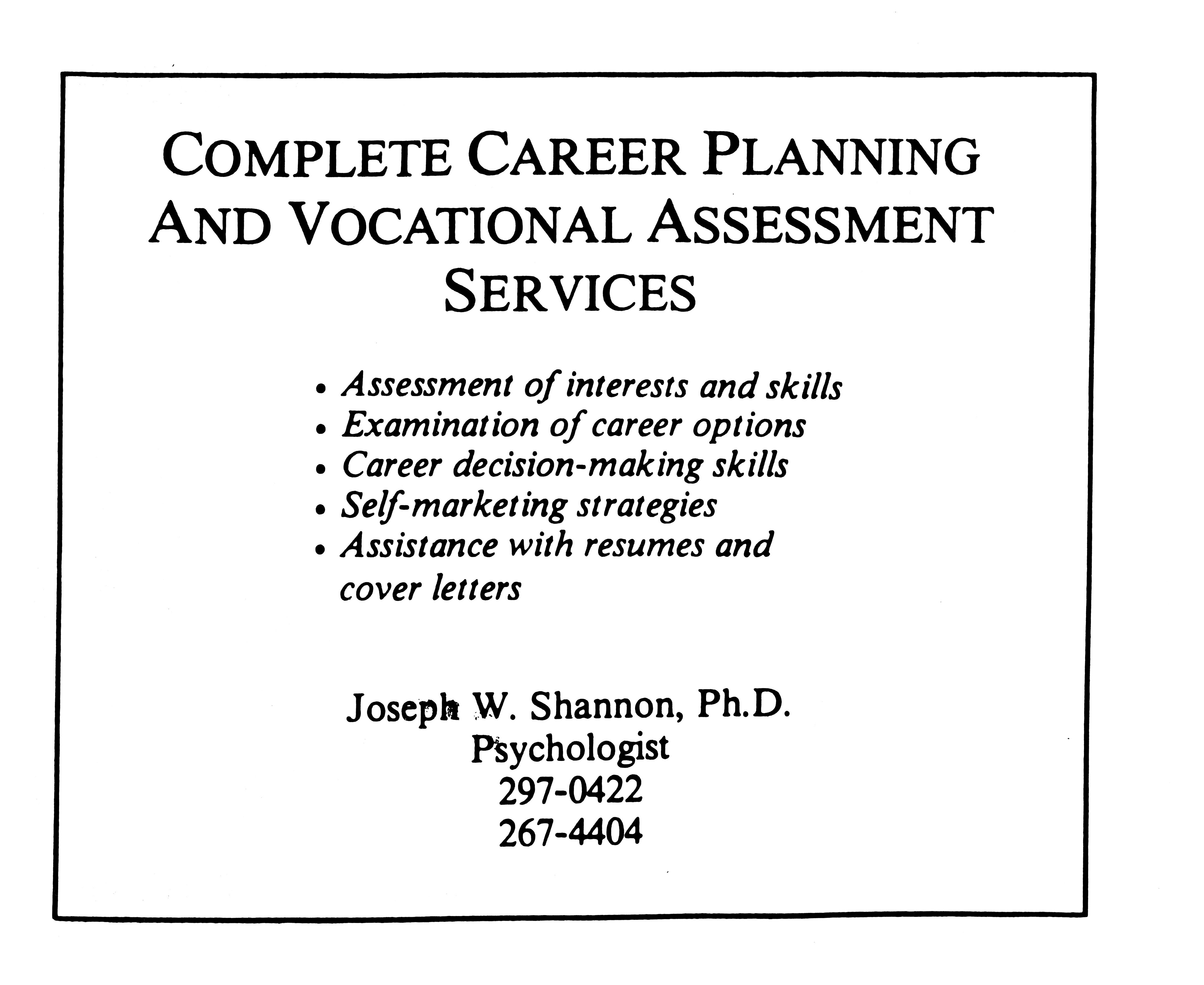 COMPLETE CAREER PLANNING AND VOCATIONAL ASSESSMENT SERVICES

• Assessment of interests and skills
• Examination of career options
• Career decision-making skills
• Self-marketing strategies
• Assistance with resumes and cover letters

Joseph W. Shannon, Ph.D.
Psychologist
297-0422
267-4404